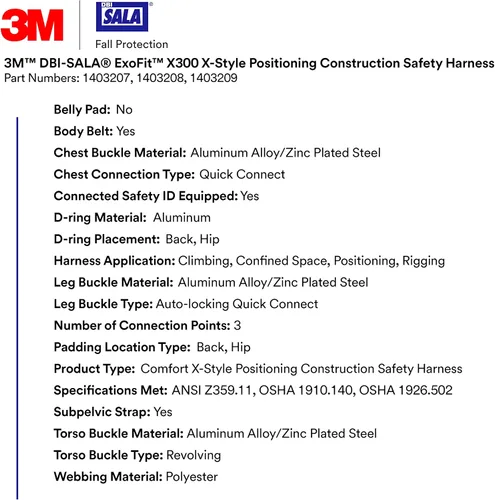 3M

DBI SALA®
Fall Protection

3M™ DBI-SALA® ExoFit™ X300 X-Style Positioning Construction Safety Harness
Part Numbers: 1403207, 1403208, 1403209

Belly Pad: No
Body Belt: Yes
Chest Buckle Material: Aluminum Alloy/Zinc Plated Steel
Chest Connection Type: Quick Connect
Connected Safety ID Equipped: Yes
D-ring Material: Aluminum
D-ring Placement: Back, Hip
Harness Application: Climbing, Confined Space, Positioning, Rigging
Leg Buckle Material: Aluminum Alloy/Zinc Plated Steel
Leg Buckle Type: Auto-locking Quick Connect
Number of Connection Points: 3
Padding Location Type: Back, Hip
Product Type: Comfort X-Style Positioning Construction Safety Harness
Specifications Met: ANSI Z359.11, OSHA 1910.140, OSHA 1926.502
Subpelvic Strap: Yes
Torso Buckle Material: Aluminum Alloy/Zinc Plated Steel
Torso Buckle Type: Revolving
Webbing Material: Polyester